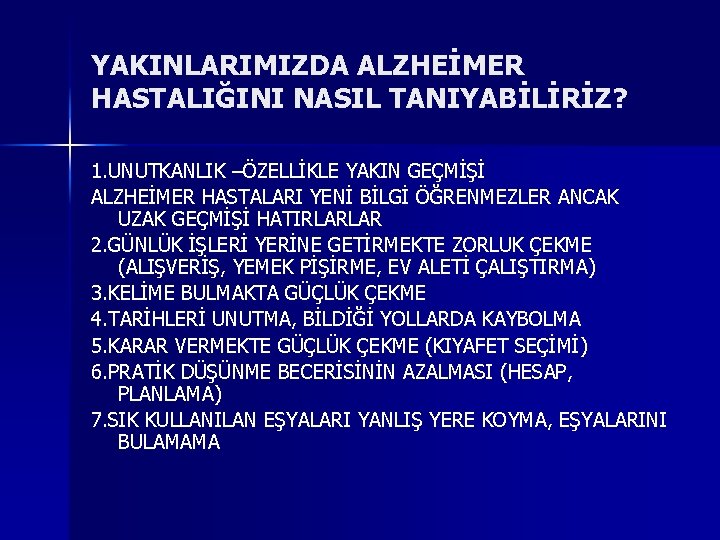 YAKINLARIMIZDA ALZHEİMER HASTALIĞINI NASIL TANIYABİLİRİZ?

1.UNUTKANLIK –ÖZELLİKLE YAKIN GEÇMİŞİ

ALZHEİMER HASTALARI YENİ BİLGİ ÖĞRENMEZLER ANCAK UZAK GEÇMİŞİ HATIRLARLAR

2.GÜNLÜK İŞLERİ YERİNE GETİRMEKTE ZORLUK ÇEKME (ALIŞVERİŞ, YEMEK PİŞİRME, EV ALETİ ÇALIŞTIRMA)

3.KELİME BULMAKTA GÜÇLÜK ÇEKME

4.TARİHLERİ UNUTMA, BİLDİĞİ YOLLARDA KAYBOLMA

5.KARAR VERMEKTE GÜÇLÜK ÇEKME (KIYAFET SEÇİMİ)

6.PRATİK DÜŞÜNME BECERİSİNİN AZALMASI (HESAP, PLANLAMA)

7.SIK KULLANILAN EŞYALARI YANLIŞ YERE KOYMA, EŞYALARINI BULAMAMA